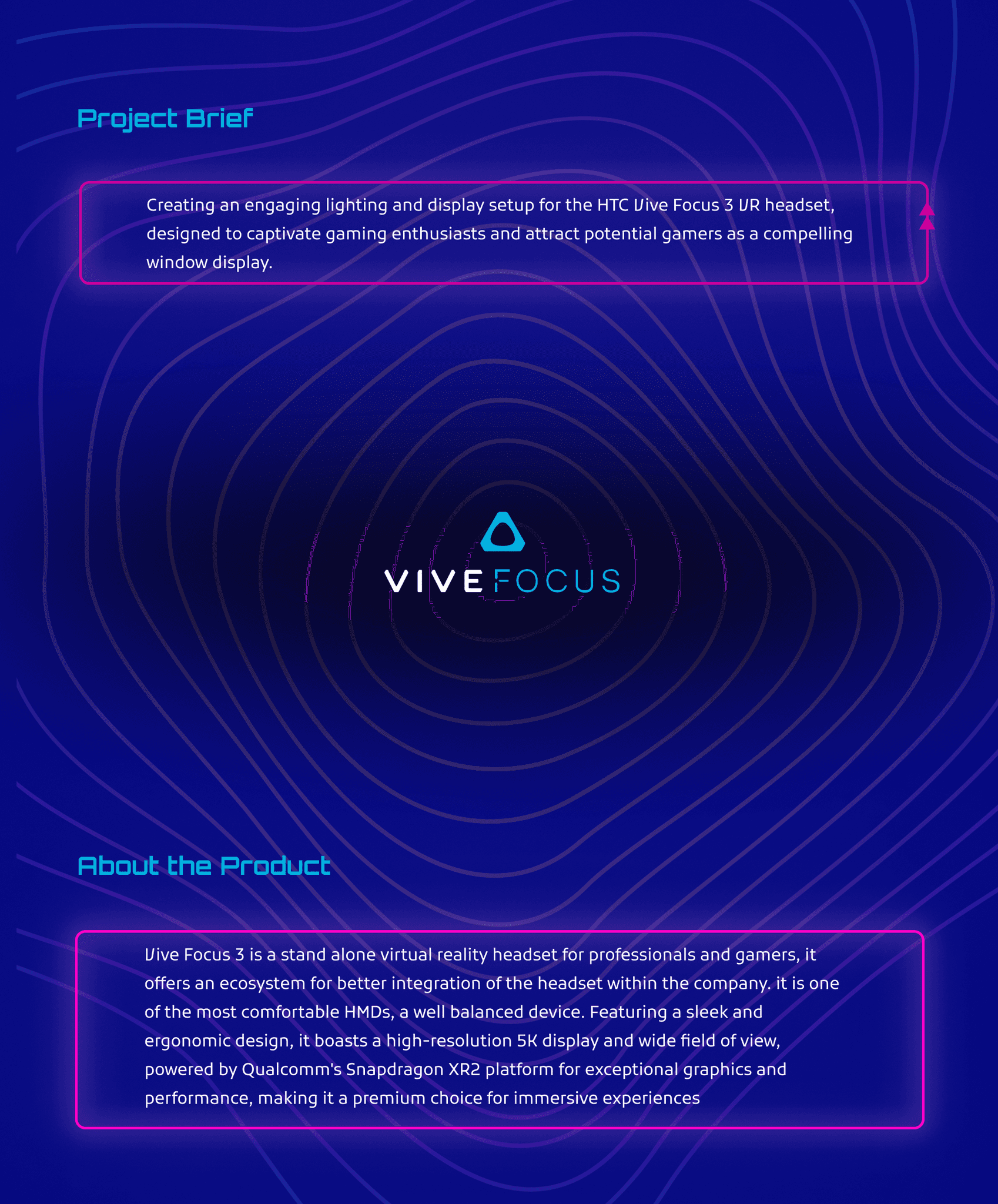 Project Brief

Creating an engaging lighting and display setup for the HTC Vive Focus 3 VR headset, designed to captivate gaming enthusiasts and attract potential gamers as a compelling window display.

VIVE FOCUS

About the Product

Vive Focus 3 is a stand alone virtual reality headset for professionals and gamers, it offers an ecosystem for better integration of the headset within the company. it is one of the most comfortable HMDs, a well balanced device. Featuring a sleek and ergonomic design, it boasts a high-resolution 5K display and wide field of view, powered by Qualcomm's Snapdragon XR2 platform for exceptional graphics and performance, making it a premium choice for immersive experiences